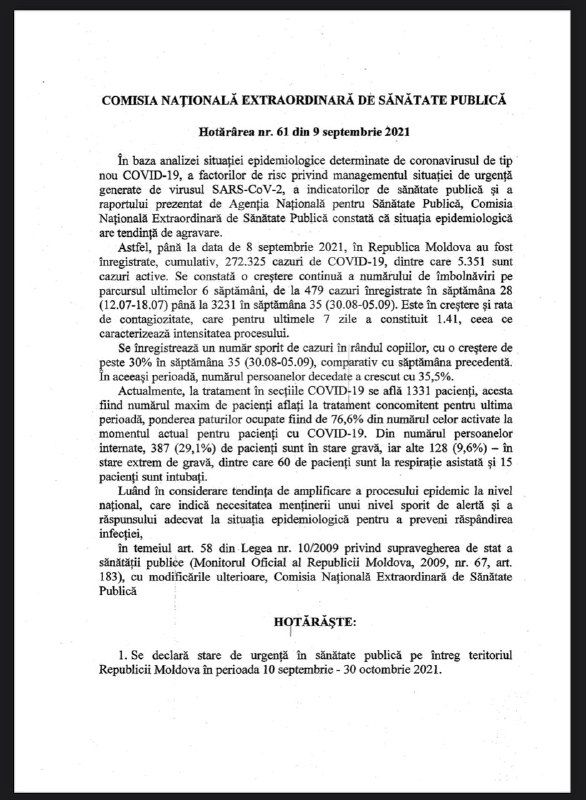 COMISIA NAȚIONALĂ EXTRAORDINARĂ DE SĂNĂTATE PUBLICĂ

Hotărârea nr. 61 din 9 septembrie 2021

În baza analizei situației epidemiologice determinate de coronavirusul de tip nou COVID-19, a factorilor de risc privind managementul situației de urgență generate de virusul SARS-CoV-2, a indicatorilor de sănătate publică și a raportului prezentat de Agenția Națională pentru Sănătate Publică, Comisia Națională Extraordinară de Sănătate Publică constată că situația epidemiologică are tendință de agravare.

Astfel, până la data de 8 septembrie 2021, în Republica Moldova au fost înregistrate, cumulativ, 272.325 cazuri de COVID-19, dintre care 5.351 sunt cazuri active. Se constată o creștere continuă a numărului de îmbolnăviri pe parcursul ultimelor 6 săptămâni, de la 479 cazuri înregistrate în săptămâna 28 (12.07-18.07) până la 3231 în săptămâna 35 (30.08-05.09). Este în creștere și rata de contagiozitate, care pentru ultimele 7 zile a constituit 1.41, ceea ce caracterizează intensitatea procesului.

Se înregistrează un număr sporit de cazuri în rândul copiilor, cu o creștere de peste 30% în săptămâna 35 (30.08-05.09), comparativ cu săptămâna precedentă. În aceeași perioadă, numărul persoanelor decedate a crescut cu 35,5%.

Actualmente, la tratament în secțiile COVID-19 se află 1331 pacienți, acesta fiind numărul maxim de pacienți aflați la tratament concomitent pentru ultima perioadă, ponderea paturilor ocupate fiind de 76,6% din numărul celor activate la momentul actual pentru pacienți cu COVID-19. Din numărul persoanelor internate, 387 (29,1%) de pacienți sunt în stare gravă, iar alte 128 (9,6%) – în stare extrem de gravă, dintre care 60 de pacienți sunt la respirație asistată și 15 pacienți sunt intubați.

Luând în considerare tendința de amplificare a procesului epidemic la nivel național, care indică necesitatea menținerii unui nivel sporit de alertă și a răspunsului adecvat la situația epidemiologică pentru a preveni răspândirea infecției,

în temeiul art. 58 din Legea nr. 10/2009 privind supravegherea de stat a sănătății publice (Monitorul Oficial al Republicii Moldova, 2009, nr. 67, art. 183), cu modificările ulterioare, Comisia Națională Extraordinară de Sănătate Publică

HOTĂRĂȘTE:

1. Se declară stare de urgență în sănătate publică pe întreg teritoriul Republicii Moldova în perioada 10 septembrie - 30 octombrie 2021.